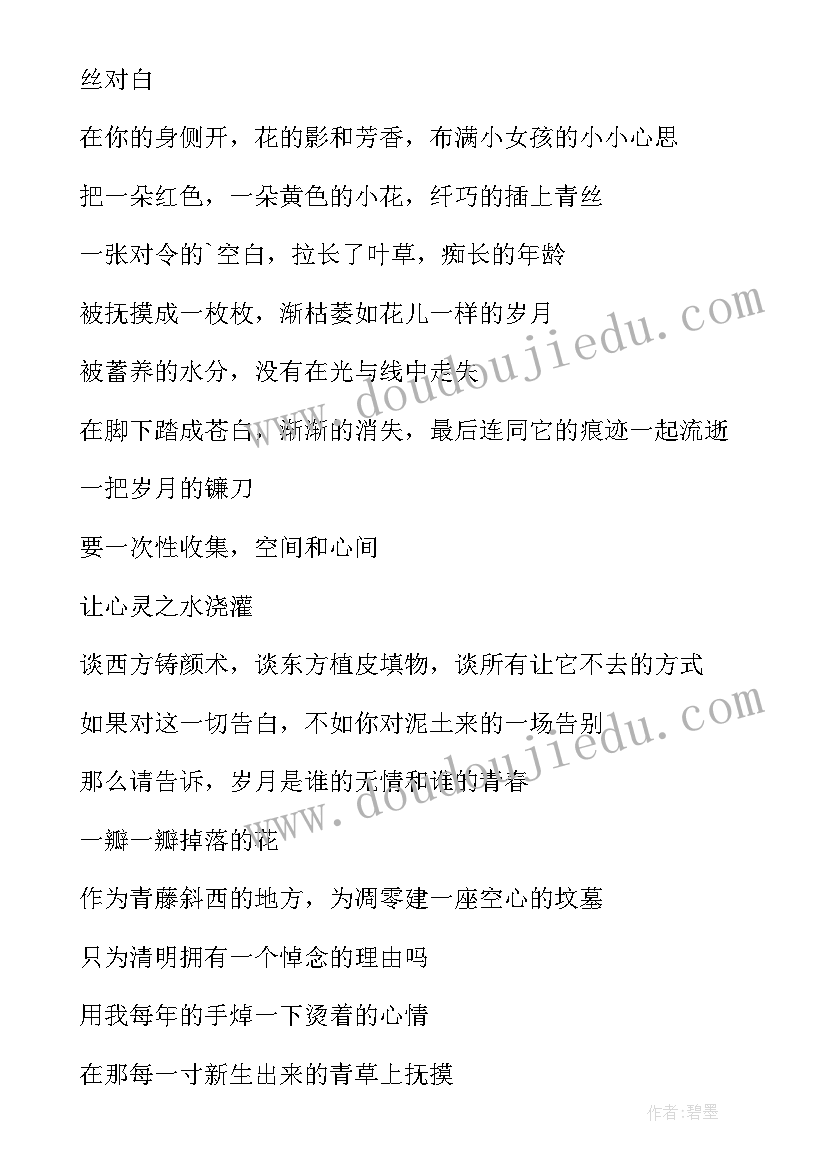 丝对白

在你的身侧开，花的影和芳香，布满小女孩的小小心思

把一朵红色，一朵黄色的小花，纤巧的插上青丝

一张对令的`空白，拉长了叶草，痴长的年龄

被抚摸成一枚枚，渐枯萎如花儿一样的岁月

被蓄养的水分，没有在光与线中走失

在脚下踏成苍白，渐渐的消失，最后连同它的痕迹一起流逝

一把岁月的镰刀

要一次性收集，空间和心间

让心灵之水浇灌

谈西方铸颜术，谈东方植皮填物，谈所有让它不去的方式

如果对这一切告白，不如你对泥土来的一场告别

那么请告诉，岁月是谁的无情和谁的青春

一瓣一瓣掉落的花

作为青藤斜西的地方，为凋零建一座空心的坟墓

只为清明拥有一个悼念的理由吗

用我每年的手焯一下烫着的心情

在那每一寸新生出来的青草上抚摸

www.doudoujiedu.com

www.doudoujiedu.com

作者:碧墨